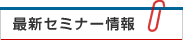 最新セミナー情報